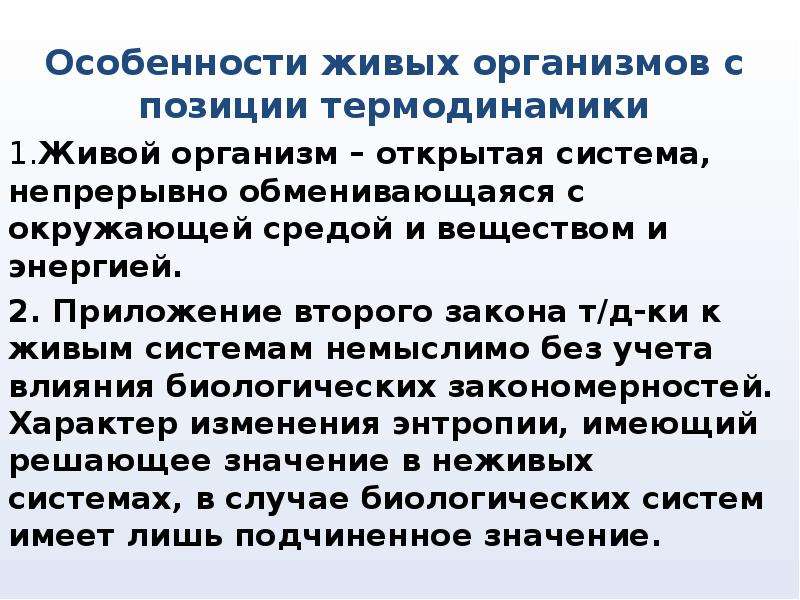 Особенности живых организмов с позиции термодинамики

1.Живой организм – открытая система, непрерывно обменивающаяся с окружающей средой и веществом и энергией.

2. Приложение второго закона т/д-ки к живым системам немыслимо без учета влияния биологических закономерностей. Характер изменения энтропии, имеющий решающее значение в неживых системах, в случае биологических систем имеет лишь подчиненное значение.